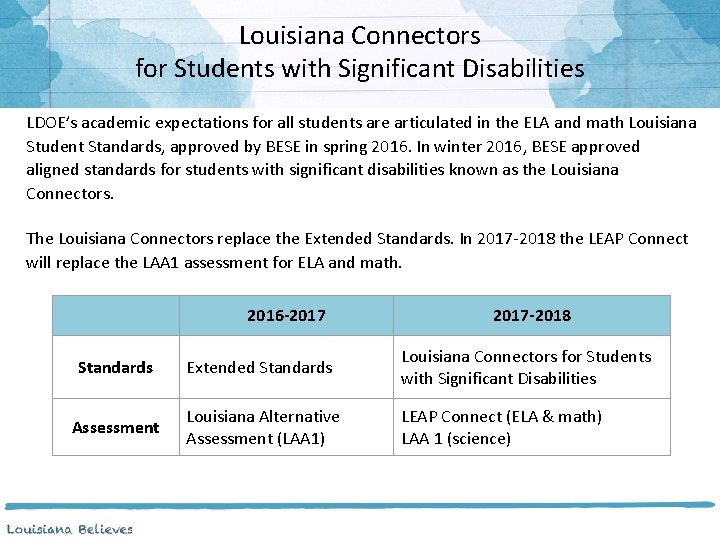 Louisiana Connectors
for Students with Significant Disabilities

LDOE's academic expectations for all students are articulated in the ELA and math Louisiana Student Standards, approved by BESE in spring 2016. In winter 2016, BESE approved aligned standards for students with significant disabilities known as the Louisiana Connectors.

The Louisiana Connectors replace the Extended Standards. In 2017-2018 the LEAP Connect will replace the LAA1 assessment for ELA and math.

| | 2016-2017 | 2017-2018 |
|---|---|---|
| Standards | Extended Standards | Louisiana Connectors for Students with Significant Disabilities |
| Assessment | Louisiana Alternative Assessment (LAA1) | LEAP Connect (ELA & math) LAA 1 (science) |

Louisiana Believes